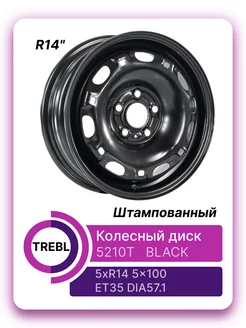 R14"

Штампованный

TREBL

Колесный диск
5210T BLACK

5xR14 5×100
ET35 DIA57.1